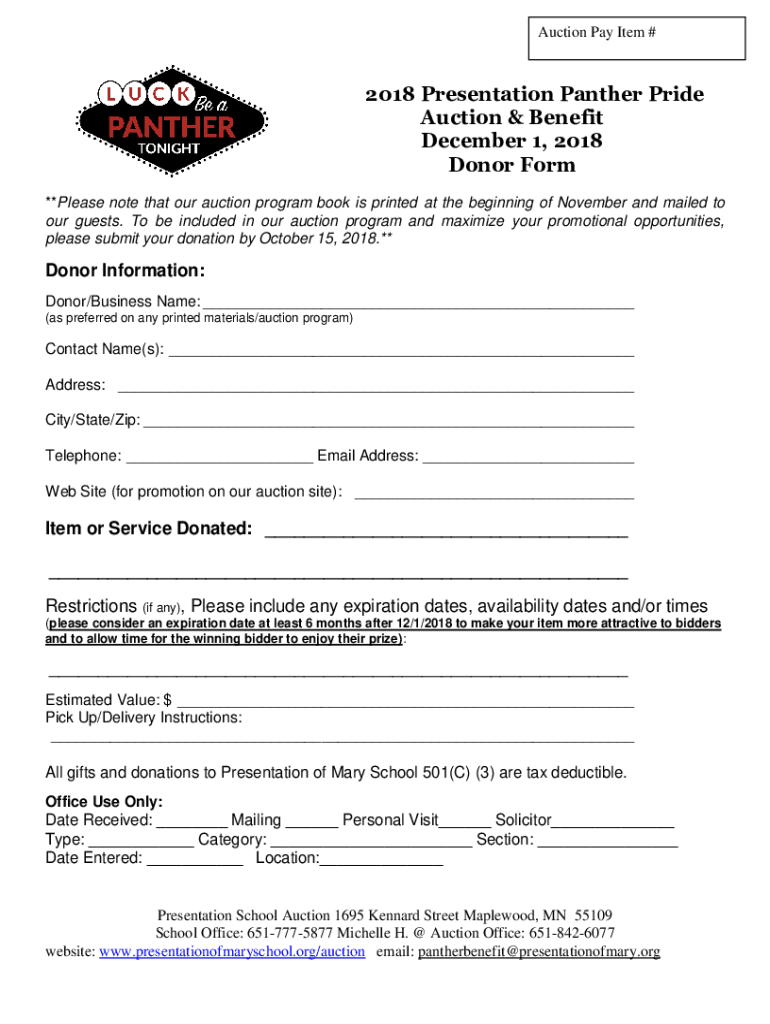 Auction Pay Item #

LUCK Be a PANTHER TONIGHT

2018 Presentation Panther Pride
Auction & Benefit
December 1, 2018
Donor Form

**Please note that our auction program book is printed at the beginning of November and mailed to our guests. To be included in our auction program and maximize your promotional opportunities, please submit your donation by October 15, 2018.**

Donor Information:

Donor/Business Name: ____
(as preferred on any printed materials/auction program)

Contact Name(s): ____

Address: ____

City/State/Zip: ____

Telephone: ____ Email Address: ____

Web Site (for promotion on our auction site): ____

Item or Service Donated: ____

____

Restrictions (if any), Please include any expiration dates, availability dates and/or times (please consider an expiration date at least 6 months after 12/1/2018 to make your item more attractive to bidders and to allow time for the winning bidder to enjoy their prize):

____

Estimated Value: $ ____
Pick Up/Delivery Instructions:
____

All gifts and donations to Presentation of Mary School 501(C) (3) are tax deductible.

Office Use Only:
Date Received: ____ Mailing ____ Personal Visit____ Solicitor____
Type: ____ Category: ____ Section: ____
Date Entered: ____ Location:____

Presentation School Auction 1695 Kennard Street Maplewood, MN 55109
School Office: 651-777-5877 Michelle H. @ Auction Office: 651-842-6077
website: www.presentationofmaryschool.org/auction email: pantherbenefit@presentationofmary.org